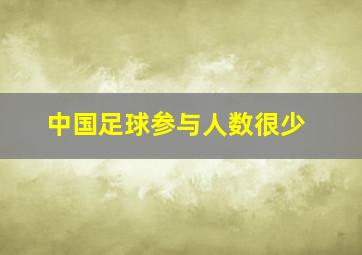 中国足球参与人数很少